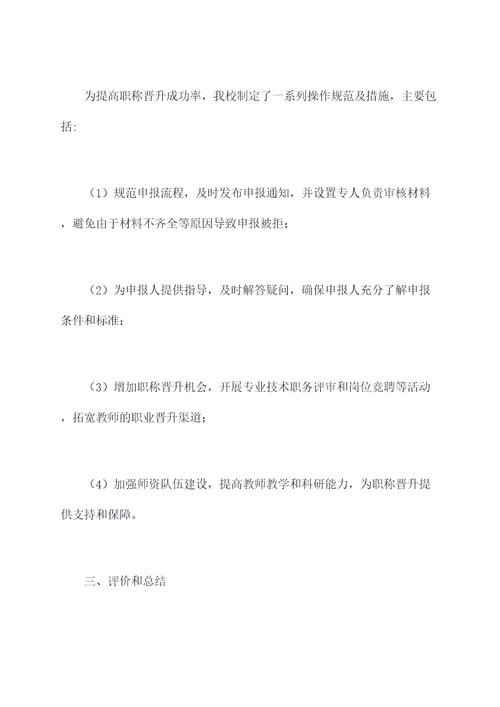 为提高职称晋升成功率，我校制定了一系列操作规范及措施，主要包括：

（1）规范申报流程，及时发布申报通知，并设置专人负责审核材料，避免由于材料不齐全等原因导致申报被拒；

（2）为申报人提供指导，及时解答疑问，确保申报人充分了解申报条件和标准；

（3）增加职称晋升机会，开展专业技术职务评审和岗位竞聘等活动，拓宽教师的职业晋升渠道；

（4）加强师资队伍建设，提高教师教学和科研能力，为职称晋升提供支持和保障。

三、评价和总结